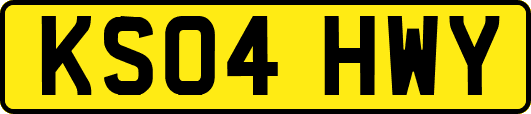 KS04 HWY